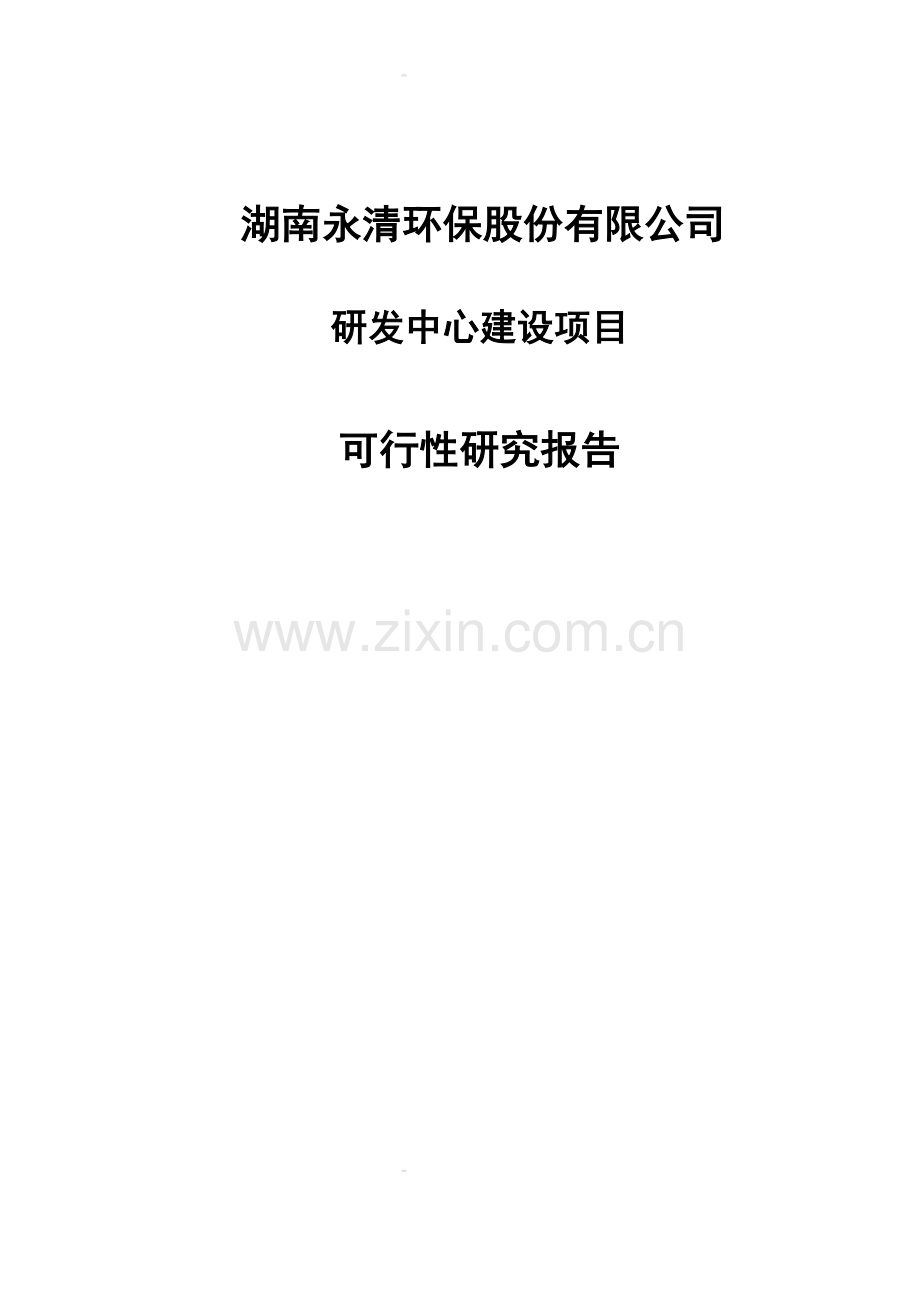 -

湖南永清环保股份有限公司

研发中心建设项目

可行性研究报告

www.zixin.com.cn

-